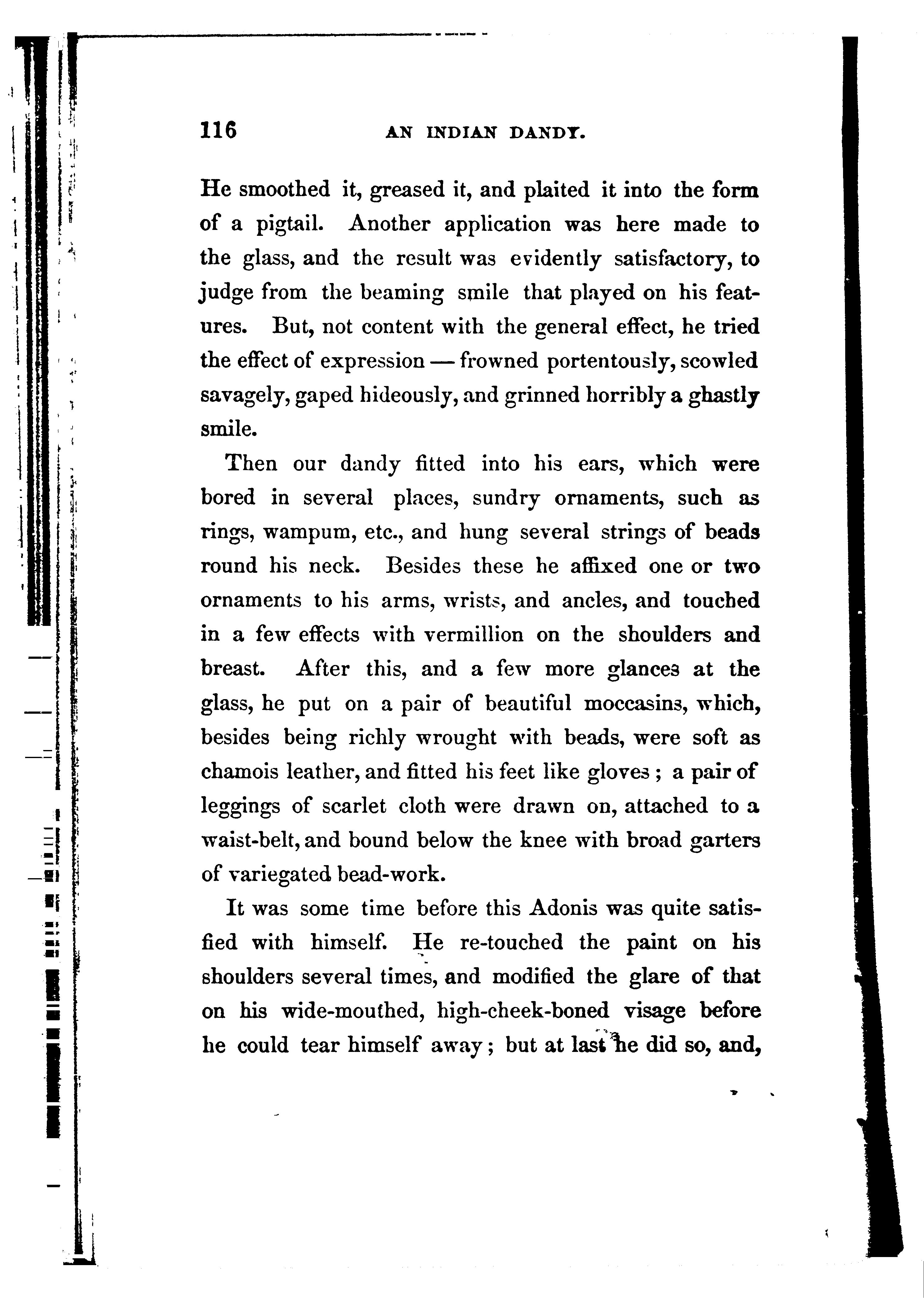 116 AN INDIAN DANDY.

He smoothed it, greased it, and plaited it into the form of a pigtail. Another application was here made to the glass, and the result was evidently satisfactory, to judge from the beaming smile that played on his features. But, not content with the general effect, he tried the effect of expression — frowned portentously, scowled savagely, gaped hideously, and grinned horribly a ghastly smile.

Then our dandy fitted into his ears, which were bored in several places, sundry ornaments, such as rings, wampum, etc., and hung several strings of beads round his neck. Besides these he affixed one or two ornaments to his arms, wrists, and ancles, and touched in a few effects with vermillion on the shoulders and breast. After this, and a few more glances at the glass, he put on a pair of beautiful moccasins, which, besides being richly wrought with beads, were soft as chamois leather, and fitted his feet like gloves; a pair of leggings of scarlet cloth were drawn on, attached to a waist-belt, and bound below the knee with broad garters of variegated bead-work.

It was some time before this Adonis was quite satisfied with himself. He re-touched the paint on his shoulders several times, and modified the glare of that on his wide-mouthed, high-cheek-boned visage before he could tear himself away; but at last he did so, and,